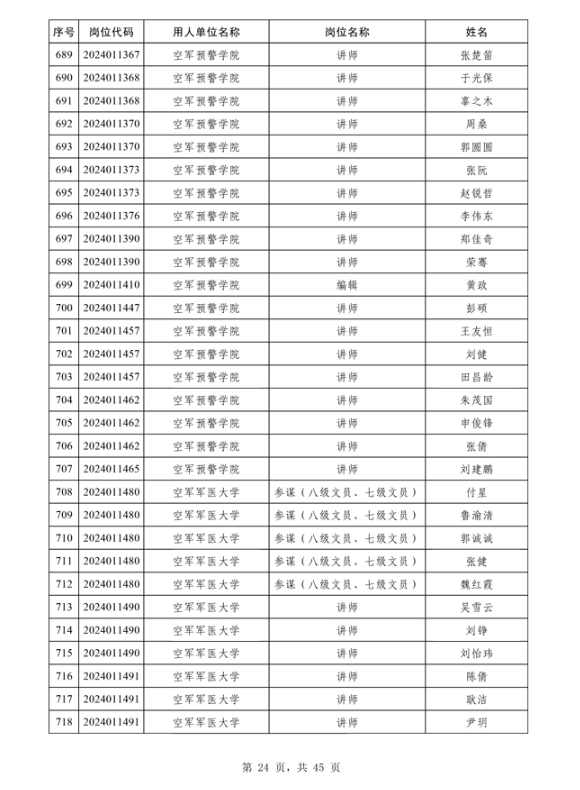 | 序号 | 岗位代码 | 用人单位名称 | 岗位名称 | 姓名 |
|---|---|---|---|---|
| 689 | 2024011367 | 空军预警学院 | 讲师 | 张楚笛 |
| 690 | 2024011368 | 空军预警学院 | 讲师 | 于光保 |
| 691 | 2024011368 | 空军预警学院 | 讲师 | 辜之木 |
| 692 | 2024011370 | 空军预警学院 | 讲师 | 周桑 |
| 693 | 2024011370 | 空军预警学院 | 讲师 | 郭圆圆 |
| 694 | 2024011373 | 空军预警学院 | 讲师 | 张阮 |
| 695 | 2024011373 | 空军预警学院 | 讲师 | 赵锐哲 |
| 696 | 2024011376 | 空军预警学院 | 讲师 | 李伟东 |
| 697 | 2024011390 | 空军预警学院 | 讲师 | 郑佳奇 |
| 698 | 2024011390 | 空军预警学院 | 讲师 | 荣骞 |
| 699 | 2024011410 | 空军预警学院 | 编辑 | 黄政 |
| 700 | 2024011447 | 空军预警学院 | 讲师 | 彭硕 |
| 701 | 2024011457 | 空军预警学院 | 讲师 | 王友恒 |
| 702 | 2024011457 | 空军预警学院 | 讲师 | 刘健 |
| 703 | 2024011457 | 空军预警学院 | 讲师 | 田昌龄 |
| 704 | 2024011462 | 空军预警学院 | 讲师 | 朱茂国 |
| 705 | 2024011462 | 空军预警学院 | 讲师 | 申俊锋 |
| 706 | 2024011462 | 空军预警学院 | 讲师 | 张倩 |
| 707 | 2024011465 | 空军预警学院 | 讲师 | 刘建鹏 |
| 708 | 2024011480 | 空军军医大学 | 参谋（八级文员、七级文员） | 付星 |
| 709 | 2024011480 | 空军军医大学 | 参谋（八级文员、七级文员） | 鲁渝清 |
| 710 | 2024011480 | 空军军医大学 | 参谋（八级文员、七级文员） | 郭诚诚 |
| 711 | 2024011480 | 空军军医大学 | 参谋（八级文员、七级文员） | 张健 |
| 712 | 2024011480 | 空军军医大学 | 参谋（八级文员、七级文员） | 魏红霞 |
| 713 | 2024011490 | 空军军医大学 | 讲师 | 吴雪云 |
| 714 | 2024011490 | 空军军医大学 | 讲师 | 刘铮 |
| 715 | 2024011490 | 空军军医大学 | 讲师 | 刘怡玮 |
| 716 | 2024011491 | 空军军医大学 | 讲师 | 陈倩 |
| 717 | 2024011491 | 空军军医大学 | 讲师 | 耿洁 |
| 718 | 2024011491 | 空军军医大学 | 讲师 | 尹玥 |

第 24 页，共 45 页